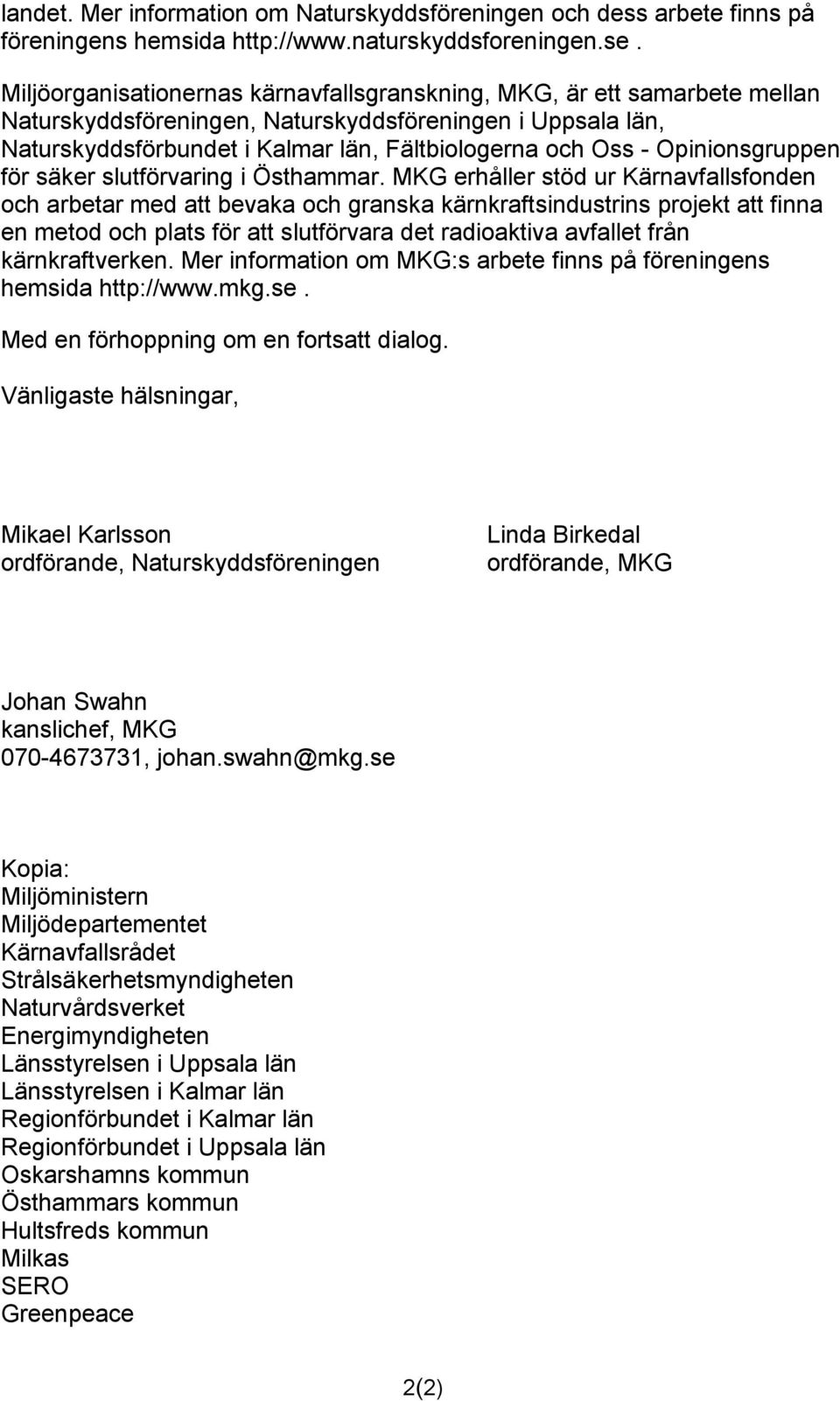 landet. Mer information om Naturskyddsföreningen och dess arbete finns på föreningens hemsida http://www.naturskyddsforeningen.se .

Miljöorganisationernas kärnavfallsgranskning, MKG, är ett samarbete mellan Naturskyddsföreningen, Naturskyddsföreningen i Uppsala län, Naturskyddsförbundet i Kalmar län, Fältbiologerna och Oss - Opinionsgruppen för säker slutförvaring i Östhammar. MKG erhåller stöd ur Kärnavfallsfonden och arbetar med att bevaka och granska kärnkraftsindustrins projekt att finna en metod och plats för att slutförvara det radioaktiva avfallet från kärnkraftverken. Mer information om MKG:s arbete finns på föreningens hemsida http://www.mkg.se.

Med en förhoppning om en fortsatt dialog.

Vänligaste hälsningar,

Mikael Karlsson
ordförande, Naturskyddsföreningen

Linda Birkedal
ordförande, MKG

Johan Swahn
kanslichef, MKG
070-4673731, johan.swahn@mkg.se

Kopia:
Miljöministern
Miljödepartementet
Kärnavfallsrådet
Strålsäkerhetsmyndigheten
Naturvårdsverket
Energimyndigheten
Länsstyrelsen i Uppsala län
Länsstyrelsen i Kalmar län
Regionförbundet i Kalmar län
Regionförbundet i Uppsala län
Oskarshamns kommun
Östhammars kommun
Hultsfreds kommun
Milkas
SERO
Greenpeace

2(2)